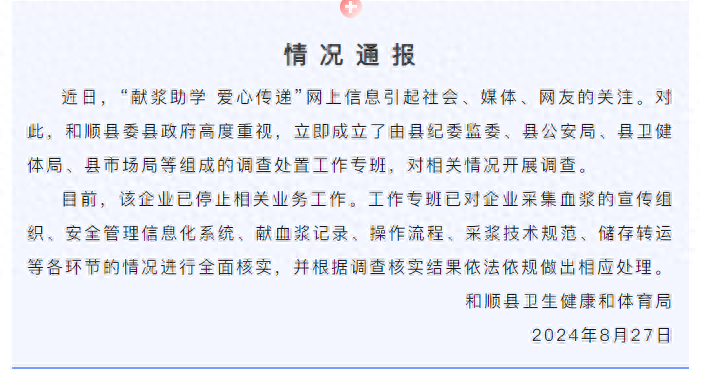 情况通报

近日，“献浆助学 爱心传递”网上信息引起社会、媒体、网友的关注。对此，和顺县委县政府高度重视，立即成立了由县纪委监委、县公安局、县卫健体局、县市场局等组成的调查处置工作专班，对相关情况开展调查。

目前，该企业已停止相关业务工作。工作专班已对企业采集血浆的宣传组织、安全管理信息化系统、献血浆记录、操作流程、采浆技术规范、储存转运等各环节的情况进行全面核实，并根据调查核实结果依法依规做出相应处理。

和顺县卫生健康和体育局

2024年8月27日